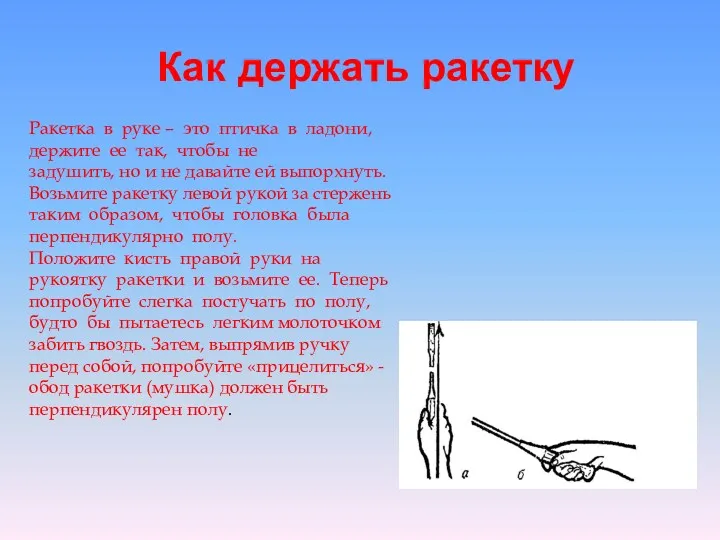 Как держать ракетку

Ракетка в руке – это птичка в ладони, держите ее так, чтобы не задушить, но и не давайте ей выпорхнуть. Возьмите ракетку левой рукой за стержень таким образом, чтобы головка была перпендикулярно полу.
Положите кисть правой руки на рукоятку ракетки и возьмите ее. Теперь попробуйте слегка постучать по полу, будто бы пытаетесь легким молоточком забить гвоздь. Затем, выпрямив ручку перед собой, попробуйте «прицелиться» - обод ракетки (мушка) должен быть перпендикулярен полу.

а

б